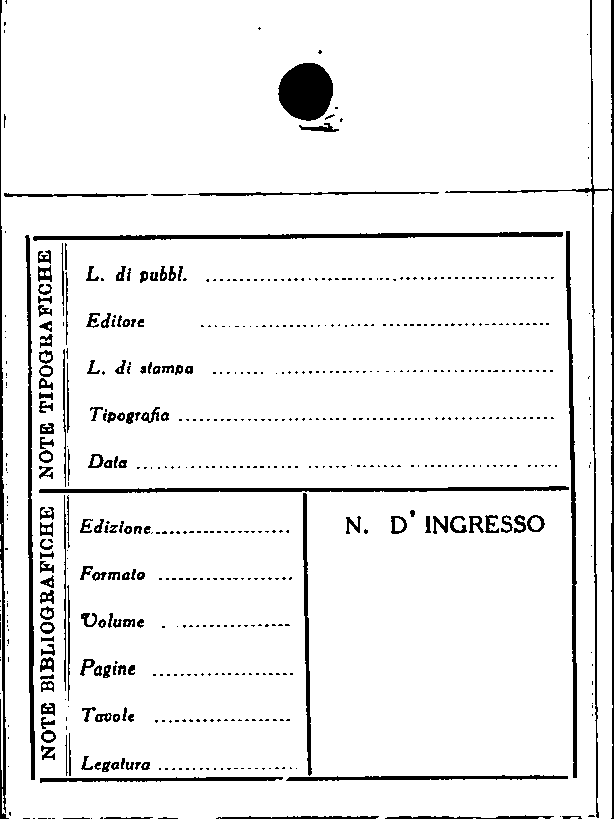 NOTE TIPOGRAFICHE

L. di pubbl. ____

Editore ____

L. di stampa ____

Tipografia ____

Data ____

NOTE BIBLIOGRAFICHE

Edizione ____

Formato ____

Volume ____

Pagine ____

Tavole ____

Legatura ____

N. D' INGRESSO